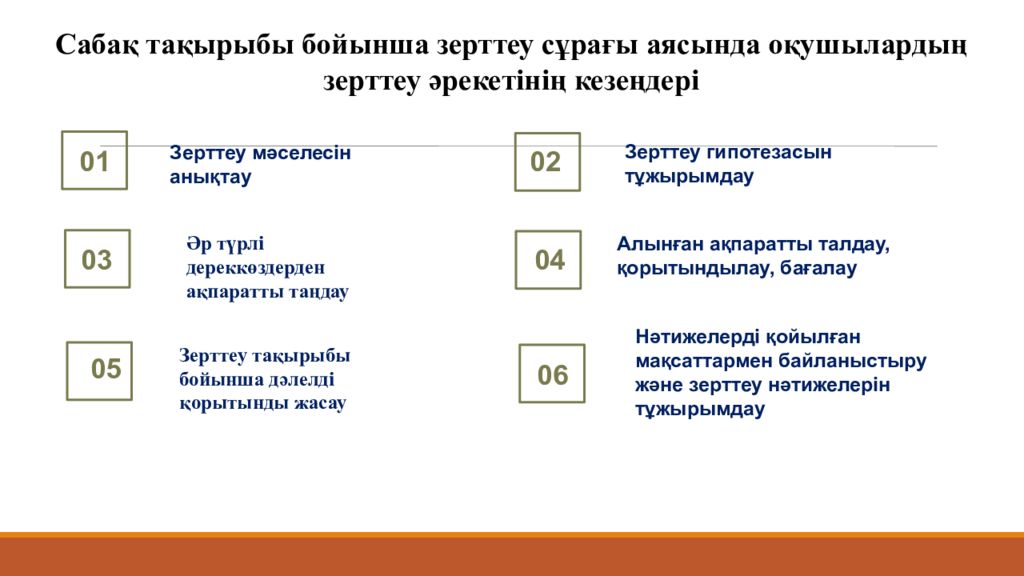 Сабақ тақырыбы бойынша зерттеу сұрағы аясында оқушылардың зерттеу әрекетінің кезеңдері

01

Зерттеу мәселесін анықтау

02

Зерттеу гипотезасын тұжырымдау

03

Әр түрлі дереккөздерден ақпаратты таңдау

04

Алынған ақпаратты талдау, қорытындылау, бағалау

05

Зерттеу тақырыбы бойынша дәлелді қорытынды жасау

06

Нәтижелерді қойылған мақсаттармен байланыстыру және зерттеу нәтижелерін тұжырымдау